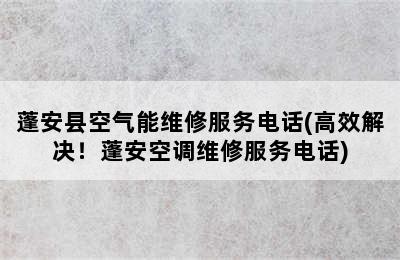 蓬安县空气能维修服务电话(高效解决！蓬安空调维修服务电话)